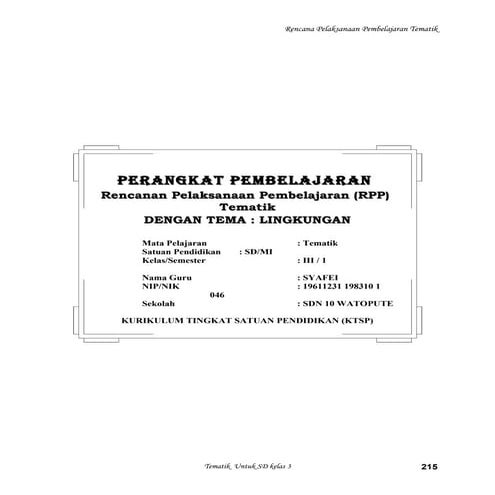 Rencana Pelaksanaan Pembelajaran Tematik

PERANGKAT PEMBELAJARAN
Rencanan Pelaksanaan Pembelajaran (RPP)
Tematik
DENGAN TEMA : LINGKUNGAN

Mata Pelajaran : Tematik
Satuan Pendidikan : SD/MI
Kelas/Semester : III / 1

Nama Guru : SYAFEI
NIP/NIK : 19611231 198310 1 046
Sekolah : SDN 10 WATOPUTE

KURIKULUM TINGKAT SATUAN PENDIDIKAN (KTSP)

Tematik Untuk SD kelas 3

215